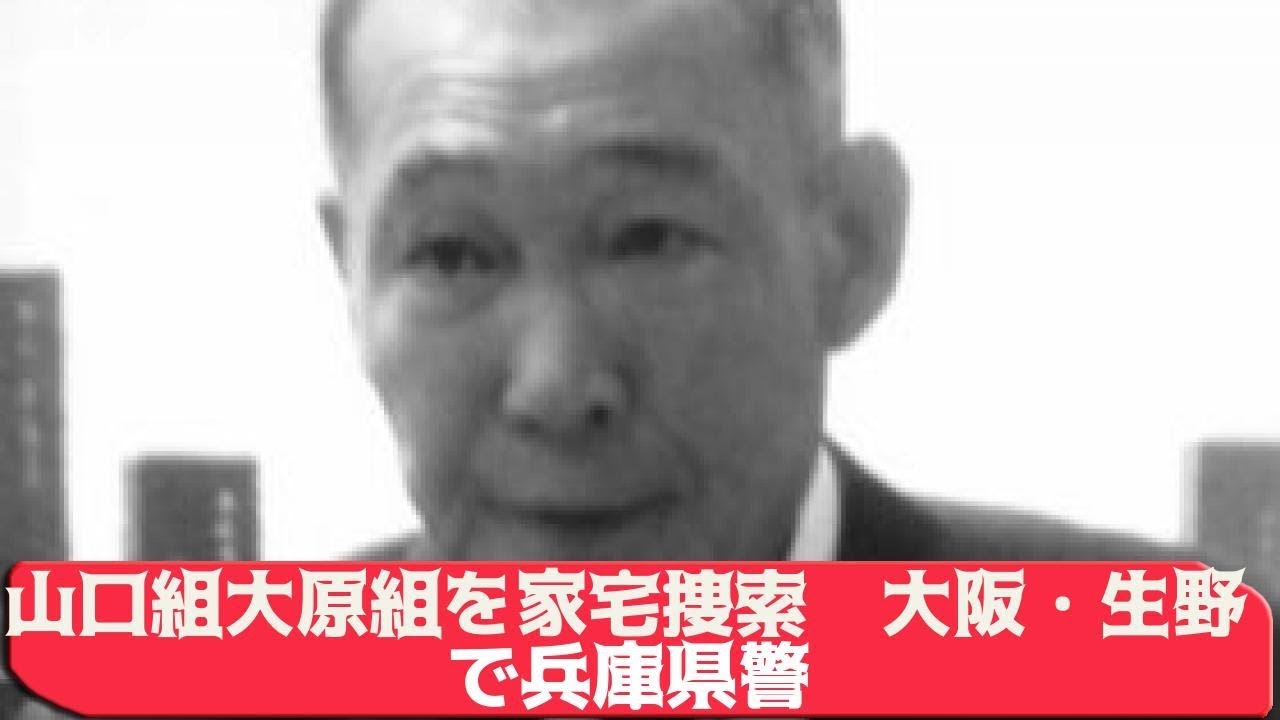 山口組大原組を家宅捜索　大阪・生野で兵庫県警